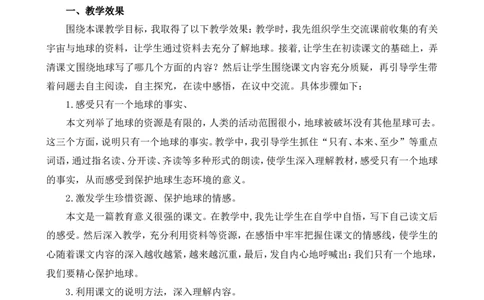 一、教学效果

围绕本课教学目标，我取得了以下教学效果：教学时，我先组织学生交流课前收集的有关宇宙与地球的资料，让学生通过资料去充分了解地球。接着，让学生在初读课文的基础上，弄清课文围绕地球写了哪几个方面的内容？然后让学生围绕课文内容充分质疑，再引导学生带着问题去自主阅读，自主探究，在读中感悟，在议中交流。具体步骤如下：

1.感受只有一个地球的事实、

本文列举了地球的资源是有限的，人类的活动范围很小，地球被破坏没有其他星球可去。这三个方面，说明只有一个地球的事实。教学中，我引导学生抓住“只有、本来、至少”等重点词语，通过指名读、分开读、齐读等多种形式的朗读，使学生深入理解教材，感受只有一个地球的事实，从而感受到保护地球生态环境的意义。

2.激发学生珍惜资源、保护地球的情感。

本文是一篇教育意义很强的课文。在教学中，我先让学生在自学中自悟，写下自己读文后的感受。然后深入教学，充分利用资料等资源，在感悟中牢牢把握住课文的情感线，使学生的心随着课文内容的深入越收越紧，越来越沉重，最后，发自内心地呼喊出：我们只有一个地球，我们要精心保护地球。

3.利用课文的说明方法，深入理解内容。